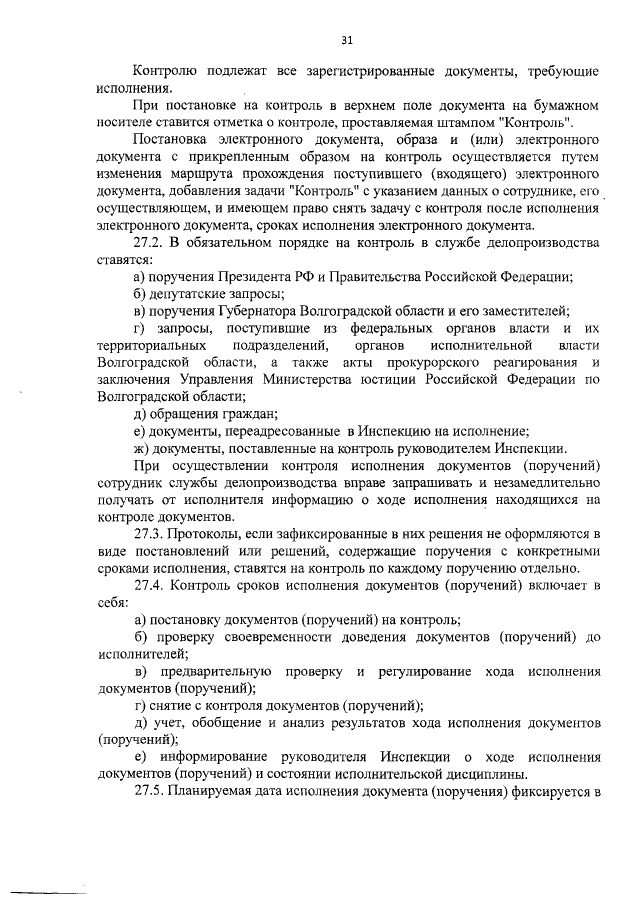 31

Контролю подлежат все зарегистрированные документы, требующие исполнения.

При постановке на контроль в верхнем поле документа на бумажном носителе ставится отметка о контроле, проставляемая штампом "Контроль".

Постановка электронного документа, образа и (или) электронного документа с прикрепленным образом на контроль осуществляется путем изменения маршрута прохождения поступившего (входящего) электронного документа, добавления задачи "Контроль" с указанием данных о сотруднике, его осуществляющем, и имеющем право снять задачу с контроля после исполнения электронного документа, сроках исполнения электронного документа.

27.2. В обязательном порядке на контроль в службе делопроизводства ставятся:

а) поручения Президента РФ и Правительства Российской Федерации;

б) депутатские запросы;

в) поручения Губернатора Волгоградской области и его заместителей;

г) запросы, поступившие из федеральных органов власти и их территориальных подразделений, органов исполнительной власти Волгоградской области, а также акты прокурорского реагирования и заключения Управления Министерства юстиции Российской Федерации по Волгоградской области;

д) обращения граждан;

е) документы, переадресованные в Инспекцию на исполнение;

ж) документы, поставленные на контроль руководителем Инспекции.

При осуществлении контроля исполнения документов (поручений) сотрудник службы делопроизводства вправе запрашивать и незамедлительно получать от исполнителя информацию о ходе исполнения находящихся на контроле документов.

27.3. Протоколы, если зафиксированные в них решения не оформляются в виде постановлений или решений, содержащие поручения с конкретными сроками исполнения, ставятся на контроль по каждому поручению отдельно.

27.4. Контроль сроков исполнения документов (поручений) включает в себя:

а) постановку документов (поручений) на контроль;

б) проверку своевременности доведения документов (поручений) до исполнителей;

в) предварительную проверку и регулирование хода исполнения документов (поручений);

г) снятие с контроля документов (поручений);

д) учет, обобщение и анализ результатов хода исполнения документов (поручений);

е) информирование руководителя Инспекции о ходе исполнения документов (поручений) и состоянии исполнительской дисциплины.

27.5. Планируемая дата исполнения документа (поручения) фиксируется в